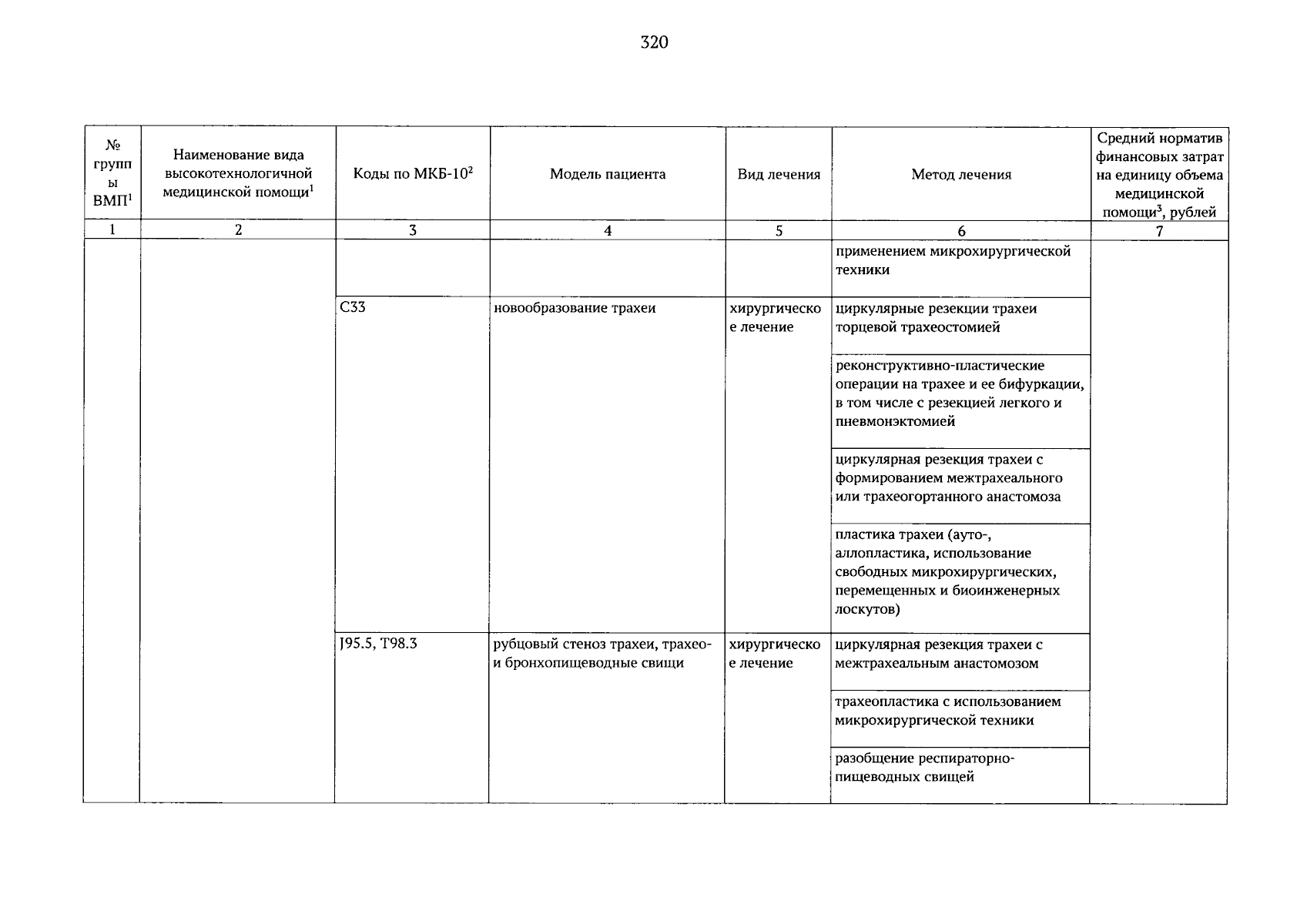 320

| № группы ВМП$^1$ | Наименование вида высокотехнологичной медицинской помощи$^1$ | Коды по МКБ-10$^2$ | Модель пациента | Вид лечения | Метод лечения | Средний норматив финансовых затрат на единицу объема медицинской помощи$^3$, рублей |
|---|---|---|---|---|---|---|
| 1 | 2 | 3 | 4 | 5 | 6 | 7 |
| | | | | | применением микрохирургической техники | |
| | | C33 | новообразование трахеи | хирургическое лечение | циркулярные резекции трахеи торцевой трахеостомией | |
| | | | | | реконструктивно-пластические операции на трахее и ее бифуркации, в том числе с резекцией легкого и пневмонэктомией | |
| | | | | | циркулярная резекция трахеи с формированием межтрахеального или трахеогортанного анастомоза | |
| | | | | | пластика трахеи (ауто-, аллопластика, использование свободных микрохирургических, перемещенных и биоинженерных лоскутов) | |
| | | J95.5, T98.3 | рубцовый стеноз трахеи, трахео- и бронхопищеводные свищи | хирургическое лечение | циркулярная резекция трахеи с межтрахеальным анастомозом | |
| | | | | | трахеопластика с использованием микрохирургической техники | |
| | | | | | разобщение респираторно-пищеводных свищей | |